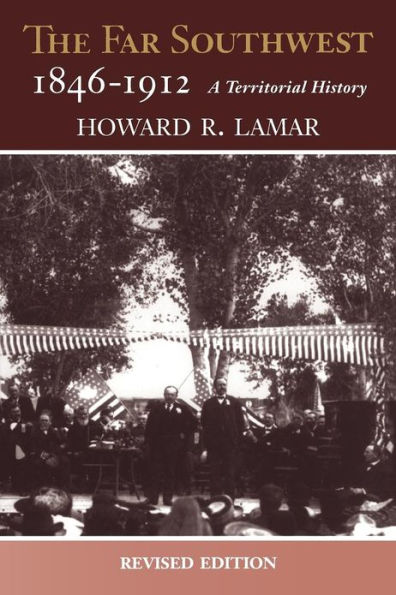 THE FAR SOUTHWEST
1846-1912 A Territorial History
HOWARD R. LAMAR

REVISED EDITION